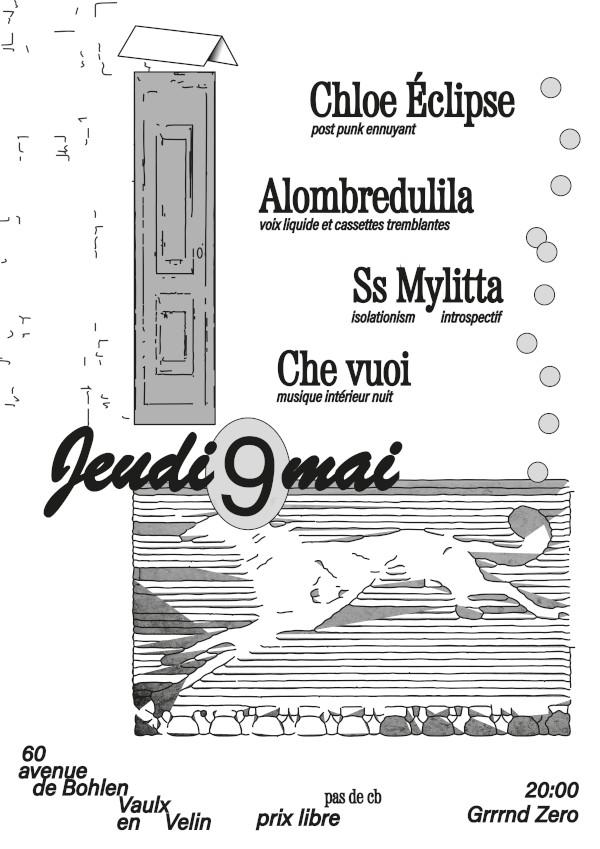 Chloe Éclipse
post punk ennuyant

Alombredulila
voix liquide et cassettes tremblantes

Ss Mylitta
isolationism introspectif

Che vuoi
musique intérieur nuit

Jeudi 9 mai

60
avenue
de Bohlen
Vaulx
en Velin

pas de cb
prix libre

20:00
Grrrnd Zero